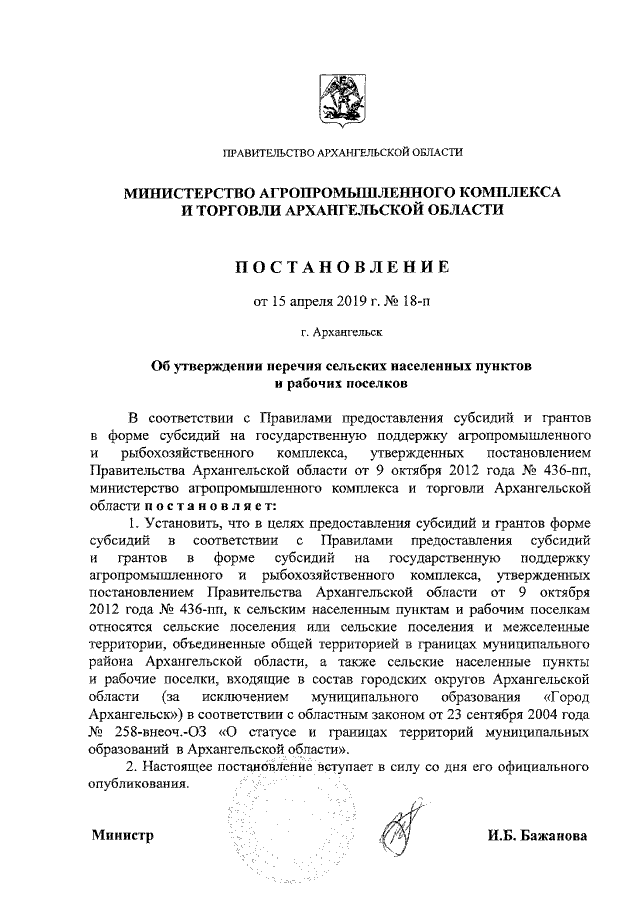 ПРАВИТЕЛЬСТВО АРХАНГЕЛЬСКОЙ ОБЛАСТИ

МИНИСТЕРСТВО АГРОПРОМЫШЛЕННОГО КОМПЛЕКСА И ТОРГОВЛИ АРХАНГЕЛЬСКОЙ ОБЛАСТИ

ПОСТАНОВЛЕНИЕ

от 15 апреля 2019 г. № 18-п

г. Архангельск

Об утверждении перечня сельских населенных пунктов и рабочих поселков

В соответствии с Правилами предоставления субсидий и грантов в форме субсидий на государственную поддержку агропромышленного и рыбохозяйственного комплекса, утвержденных постановлением Правительства Архангельской области от 9 октября 2012 года № 436-пп, министерство агропромышленного комплекса и торговли Архангельской области постановляет:

1. Установить, что в целях предоставления субсидий и грантов форме субсидий в соответствии с Правилами предоставления субсидий и грантов в форме субсидий на государственную поддержку агропромышленного и рыбохозяйственного комплекса, утвержденных постановлением Правительства Архангельской области от 9 октября 2012 года № 436-пп, к сельским населенным пунктам и рабочим поселкам относятся сельские поселения или сельские поселения и межселенные территории, объединенные общей территорией в границах муниципального района Архангельской области, а также сельские населенные пункты и рабочие поселки, входящие в состав городских округов Архангельской области (за исключением муниципального образования «Город Архангельск») в соответствии с областным законом от 23 сентября 2004 года № 258-внеоч.-ОЗ «О статусе и границах территорий муниципальных образований в Архангельской области».

2. Настоящее постановление вступает в силу со дня его официального опубликования.

Министр

И.Б. Бажанова